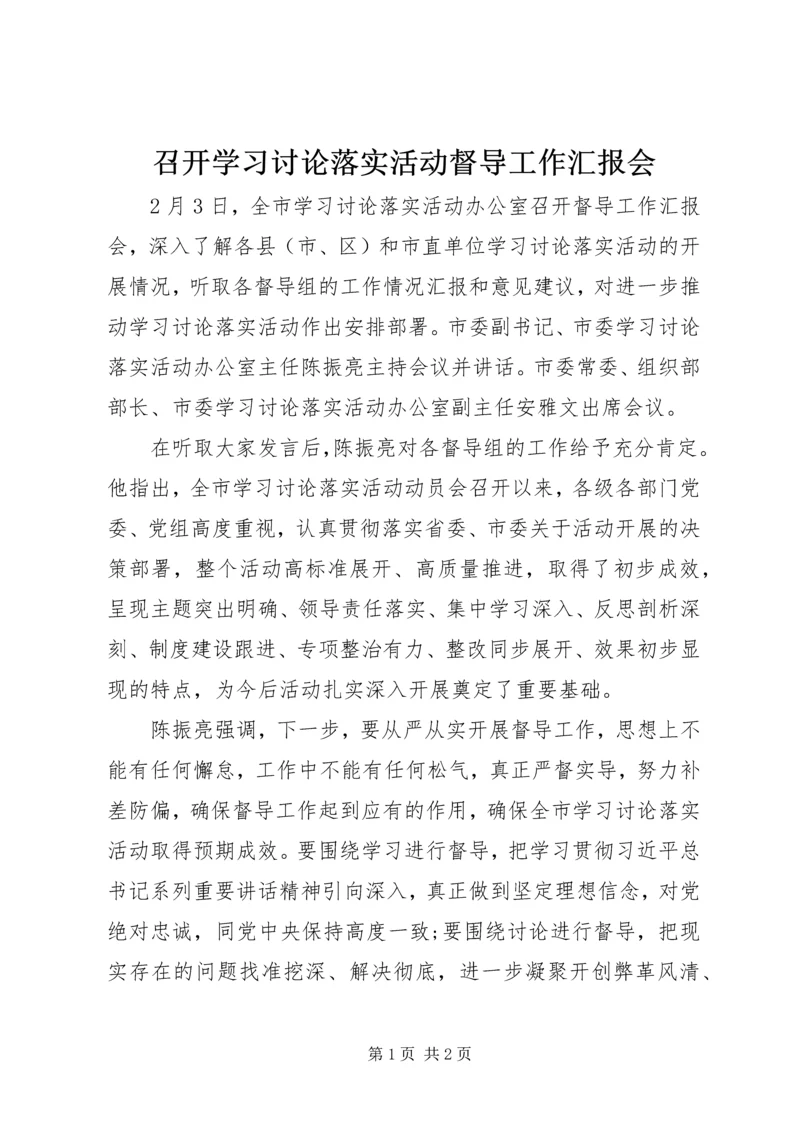 召开学习讨论落实活动督导工作汇报会

2月3日，全市学习讨论落实活动办公室召开督导工作汇报会，深入了解各县（市、区）和市直单位学习讨论落实活动的开展情况，听取各督导组的工作情况汇报和意见建议，对进一步推动学习讨论落实活动作出安排部署。市委副书记、市委学习讨论落实活动办公室主任陈振亮主持会议并讲话。市委常委、组织部部长、市委学习讨论落实活动办公室副主任安雅文出席会议。

在听取大家发言后,陈振亮对各督导组的工作给予充分肯定。他指出，全市学习讨论落实活动动员会召开以来，各级各部门党委、党组高度重视，认真贯彻落实省委、市委关于活动开展的决策部署，整个活动高标准展开、高质量推进，取得了初步成效，呈现主题突出明确、领导责任落实、集中学习深入、反思剖析深刻、制度建设跟进、专项整治有力、整改同步展开、效果初步显现的特点，为今后活动扎实深入开展奠定了重要基础。

陈振亮强调，下一步，要从严从实开展督导工作，思想上不能有任何懈怠，工作中不能有任何松气，真正严督实导，努力补差防偏，确保督导工作起到应有的作用，确保全市学习讨论落实活动取得预期成效。要围绕学习进行督导，把学习贯彻习近平总书记系列重要讲话精神引向深入，真正做到坚定理想信念，对党绝对忠诚，同党中央保持高度一致;要围绕讨论进行督导，把现实存在的问题找准挖深、解决彻底，进一步凝聚开创弊革风清、

第1页 共2页